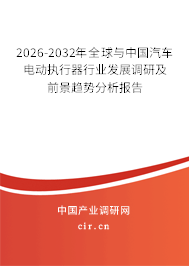 2026-2032年全球与中国汽车电动执行器行业发展调研及前景趋势分析报告

中国产业调研网

cir.cn